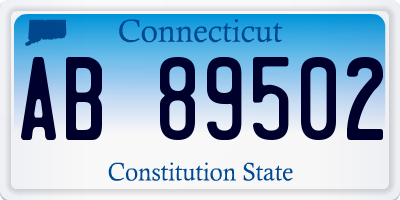 Connecticut

AB 89502

Constitution State